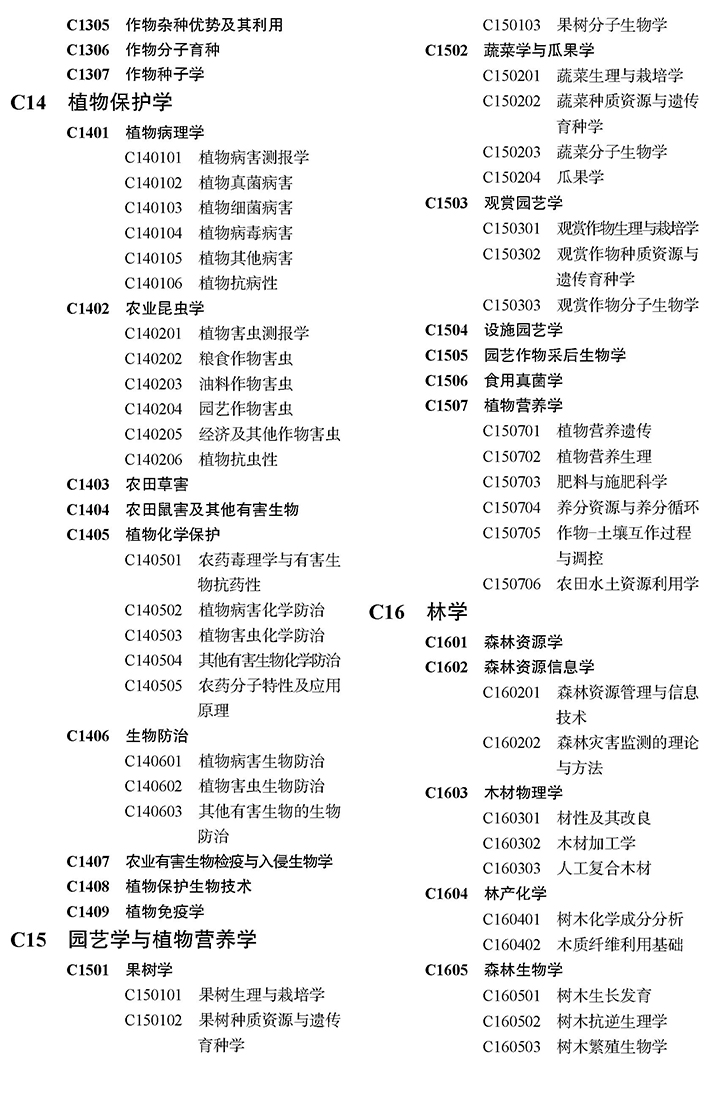 C1305 作物杂种优势及其利用
C1306 作物分子育种
C1307 作物种子学

C14 植物保护学

C1401 植物病理学
C140101 植物病害测报学
C140102 植物真菌病害
C140103 植物细菌病害
C140104 植物病毒病害
C140105 植物其他病害
C140106 植物抗病性

C1402 农业昆虫学
C140201 植物害虫测报学
C140202 粮食作物害虫
C140203 油料作物害虫
C140204 园艺作物害虫
C140205 经济及其他作物害虫
C140206 植物抗虫性

C1403 农田草害
C1404 农田鼠害及其他有害生物
C1405 植物化学保护
C140501 农药毒理学与有害生物抗药性
C140502 植物病害化学防治
C140503 植物害虫化学防治
C140504 其他有害生物化学防治
C140505 农药分子特性及应用原理

C1406 生物防治
C140601 植物病害生物防治
C140602 植物害虫生物防治
C140603 其他有害生物的生物防治

C1407 农业有害生物检疫与入侵生物学
C1408 植物保护生物技术
C1409 植物免疫学

C15 园艺学与植物营养学

C1501 果树学
C150101 果树生理与栽培学
C150102 果树种质资源与遗传育种学
C150103 果树分子生物学

C1502 蔬菜学与瓜果学
C150201 蔬菜生理与栽培学
C150202 蔬菜种质资源与遗传育种学
C150203 蔬菜分子生物学
C150204 瓜果学

C1503 观赏园艺学
C150301 观赏作物生理与栽培学
C150302 观赏作物种质资源与遗传育种学
C150303 观赏作物分子生物学

C1504 设施园艺学
C1505 园艺作物采后生物学
C1506 食用真菌学
C1507 植物营养学
C150701 植物营养遗传
C150702 植物营养生理
C150703 肥料与施肥科学
C150704 养分资源与养分循环
C150705 作物-土壤互作过程与调控
C150706 农田水土资源利用学

C16 林学

C1601 森林资源学
C1602 森林资源信息学
C160201 森林资源管理与信息技术
C160202 森林灾害监测的理论与方法

C1603 木材物理学
C160301 材性及其改良
C160302 木材加工学
C160303 人工复合木材

C1604 林产化学
C160401 树木化学成分分析
C160402 木质纤维利用基础

C1605 森林生物学
C160501 树木生长发育
C160502 树木抗逆生理学
C160503 树木繁殖生物学